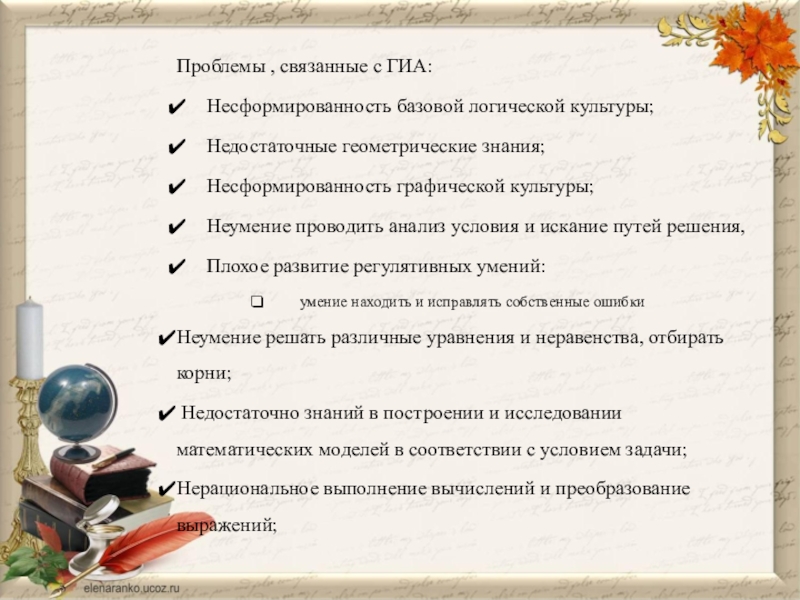 Проблемы , связанные с ГИА:

✔ Несформированность базовой логической культуры;

✔ Недостаточные геометрические знания;

✔ Несформированность графической культуры;

✔ Неумение проводить анализ условия и искание путей решения,

✔ Плохое развитие регулятивных умений:

❑ умение находить и исправлять собственные ошибки

✔Неумение решать различные уравнения и неравенства, отбирать корни;

✔ Недостаточно знаний в построении и исследовании математических моделей в соответствии с условием задачи;

✔Нерациональное выполнение вычислений и преобразование выражений;

elenaranko.ucoz.ru